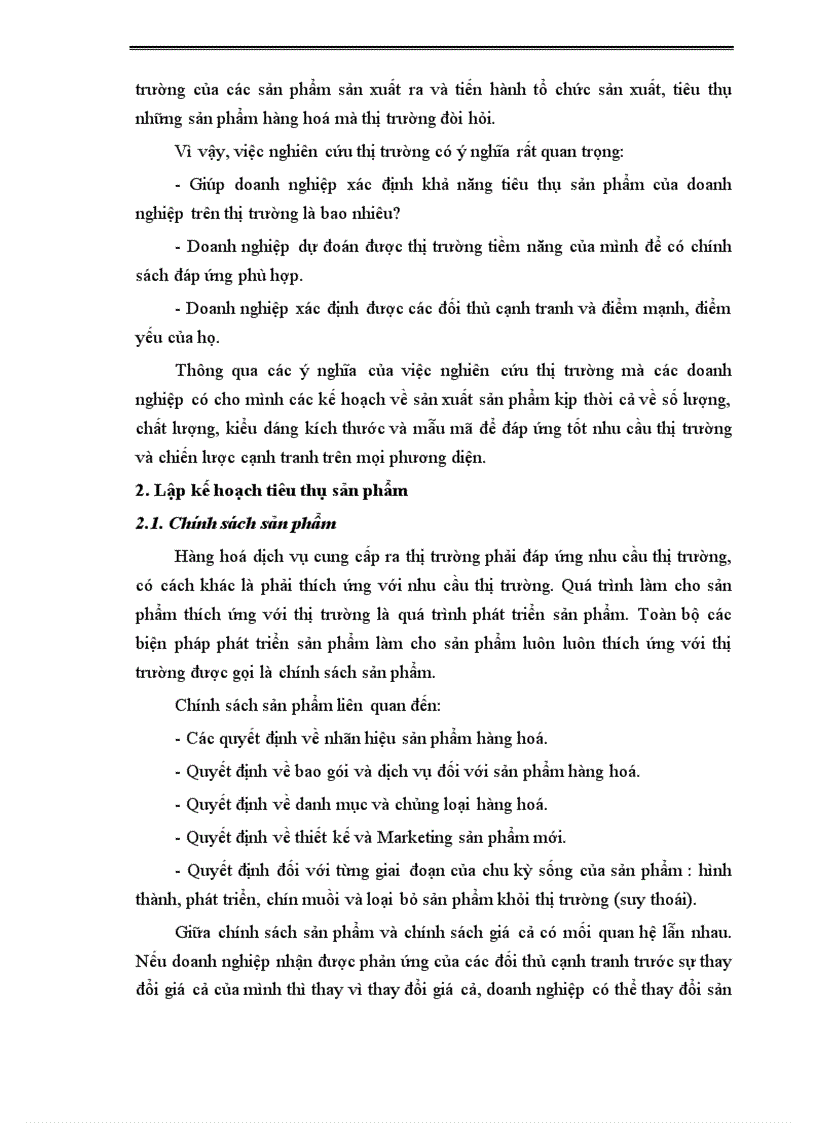 trường của các sản phẩm sản xuất ra và tiến hành tổ chức sản xuất, tiêu thụ những sản phẩm hàng hoá mà thị trường đòi hỏi.

Vì vậy, việc nghiên cứu thị trường có ý nghĩa rất quan trọng:

- Giúp doanh nghiệp xác định khả năng tiêu thụ sản phẩm của doanh nghiệp trên thị trường là bao nhiêu?

- Doanh nghiệp dự đoán được thị trường tiềm năng của mình để có chính sách đáp ứng phù hợp.

- Doanh nghiệp xác định được các đối thủ cạnh tranh và điểm mạnh, điểm yếu của họ.

Thông qua các ý nghĩa của việc nghiên cứu thị trường mà các doanh nghiệp có cho mình các kế hoạch về sản xuất sản phẩm kịp thời cả về số lượng, chất lượng, kiểu dáng kích thước và mẫu mã để đáp ứng tốt nhu cầu thị trường và chiến lược cạnh tranh trên mọi phương diện.

2. Lập kế hoạch tiêu thụ sản phẩm

2.1. Chính sách sản phẩm

Hàng hoá dịch vụ cung cấp ra thị trường phải đáp ứng nhu cầu thị trường, có cách khác là phải thích ứng với nhu cầu thị trường. Quá trình làm cho sản phẩm thích ứng với thị trường là quá trình phát triển sản phẩm. Toàn bộ các biện pháp phát triển sản phẩm làm cho sản phẩm luôn luôn thích ứng với thị trường được gọi là chính sách sản phẩm.

Chính sách sản phẩm liên quan đến:

- Các quyết định về nhãn hiệu sản phẩm hàng hoá.

- Quyết định về bao gói và dịch vụ đối với sản phẩm hàng hoá.

- Quyết định về danh mục và chủng loại hàng hoá.

- Quyết định về thiết kế và Marketing sản phẩm mới.

- Quyết định đối với từng giai đoạn của chu kỳ sống của sản phẩm : hình thành, phát triển, chín muồi và loại bỏ sản phẩm khỏi thị trường (suy thoái).

Giữa chính sách sản phẩm và chính sách giá cả có mối quan hệ lẫn nhau. Nếu doanh nghiệp nhận được phản ứng của các đối thủ cạnh tranh trước sự thay đổi giá cả của mình thì thay vì thay đổi giá cả, doanh nghiệp có thể thay đổi sản